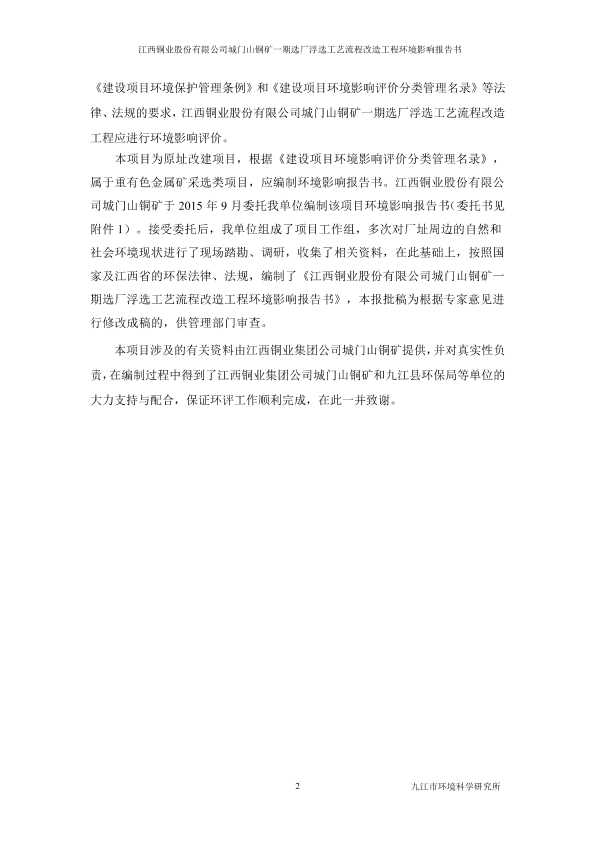 江西铜业股份有限公司城门山铜矿一期选厂浮选工艺流程改造工程环境影响报告书

《建设项目环境保护管理条例》和《建设项目环境影响评价分类管理名录》等法律、法规的要求，江西铜业股份有限公司城门山铜矿一期选厂浮选工艺流程改造工程应进行环境影响评价。

本项目为原址改建项目，根据《建设项目环境影响评价分类管理名录》，属于重有色金属矿采选类项目，应编制环境影响报告书。江西铜业股份有限公司城门山铜矿于 2015 年 9 月委托我单位编制该项目环境影响报告书(委托书见附件 1）。接受委托后，我单位组成了项目工作组，多次对厂址周边的自然和社会环境现状进行了现场踏勘、调研，收集了相关资料，在此基础上，按照国家及江西省的环保法律、法规，编制了《江西铜业股份有限公司城门山铜矿一期选厂浮选工艺流程改造工程环境影响报告书》，本报批稿为根据专家意见进行修改成稿的，供管理部门审查。

本项目涉及的有关资料由江西铜业集团公司城门山铜矿提供，并对真实性负责，在编制过程中得到了江西铜业集团公司城门山铜矿和九江县环保局等单位的大力支持与配合，保证环评工作顺利完成，在此一并致谢。

2

九江市环境科学研究所